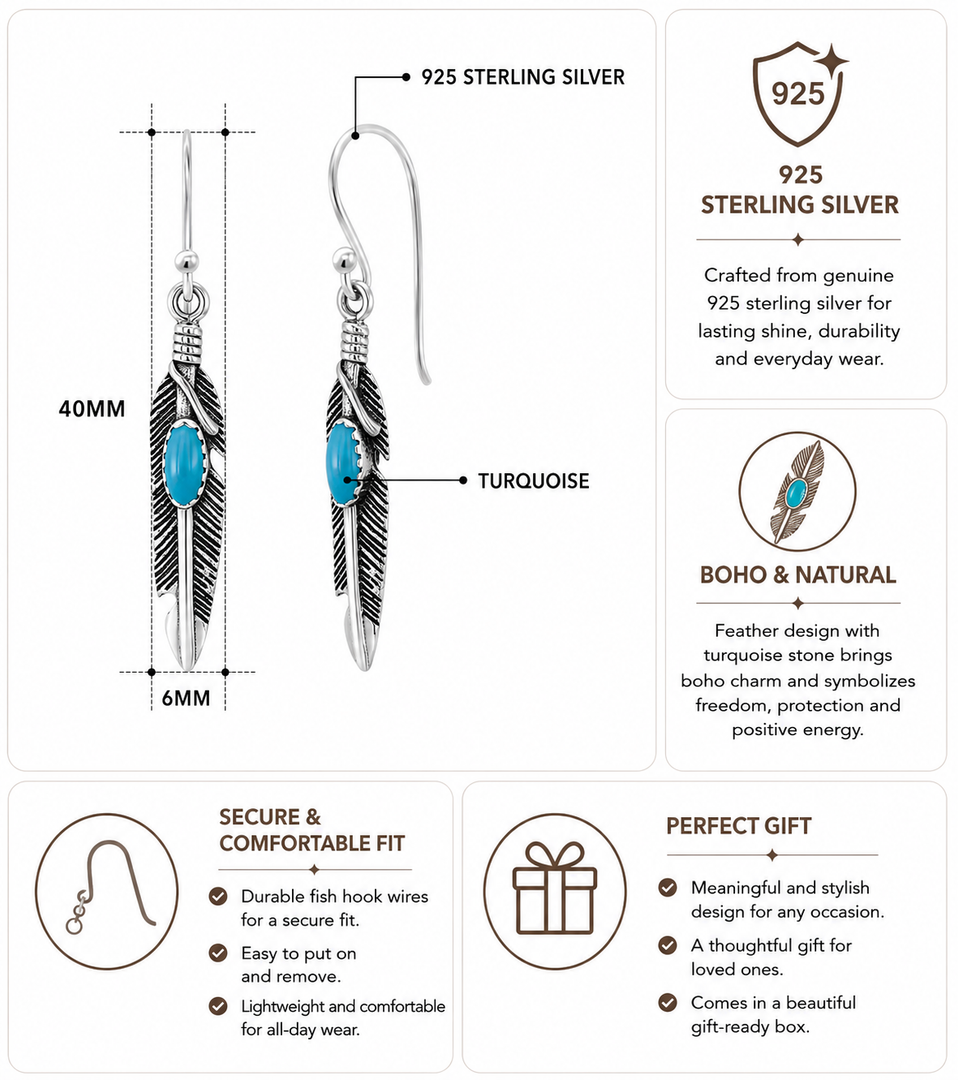 925 STERLING SILVER

40MM

TURQUOISE

6MM

925

925
STERLING SILVER

Crafted from genuine 925 sterling silver for lasting shine, durability and everyday wear.

BOHO & NATURAL

Feather design with turquoise stone brings boho charm and symbolizes freedom, protection and positive energy.

SECURE & COMFORTABLE FIT

Durable fish hook wires for a secure fit.

Easy to put on and remove.

Lightweight and comfortable for all-day wear.

PERFECT GIFT

Meaningful and stylish design for any occasion.

A thoughtful gift for loved ones.

Comes in a beautiful gift-ready box.